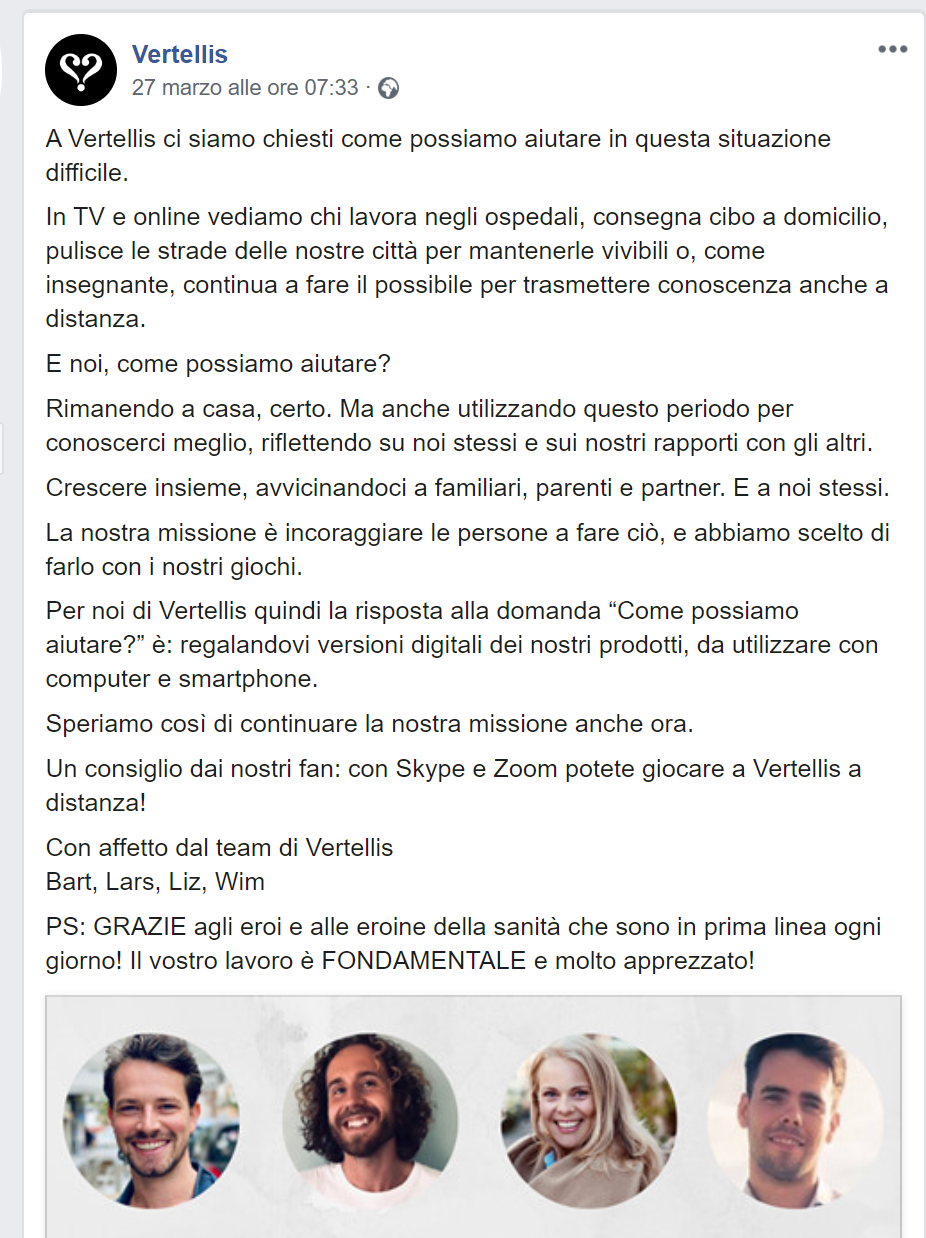 Vertellis
27 marzo alle ore 07:33 ·

A Vertellis ci siamo chiesti come possiamo aiutare in questa situazione difficile.

In TV e online vediamo chi lavora negli ospedali, consegna cibo a domicilio, pulisce le strade delle nostre città per mantenerle vivibili o, come insegnante, continua a fare il possibile per trasmettere conoscenza anche a distanza.

E noi, come possiamo aiutare?

Rimanendo a casa, certo. Ma anche utilizzando questo periodo per conoscerci meglio, riflettendo su noi stessi e sui nostri rapporti con gli altri.

Crescere insieme, avvicinandoci a familiari, parenti e partner. E a noi stessi.

La nostra missione è incoraggiare le persone a fare ciò, e abbiamo scelto di farlo con i nostri giochi.

Per noi di Vertellis quindi la risposta alla domanda “Come possiamo aiutare?” è: regalandovi versioni digitali dei nostri prodotti, da utilizzare con computer e smartphone.

Speriamo così di continuare la nostra missione anche ora.

Un consiglio dai nostri fan: con Skype e Zoom potete giocare a Vertellis a distanza!

Con affetto dal team di Vertellis
Bart, Lars, Liz, Wim

PS: GRAZIE agli eroi e alle eroine della sanità che sono in prima linea ogni giorno! Il vostro lavoro è FONDAMENTALE e molto apprezzato!